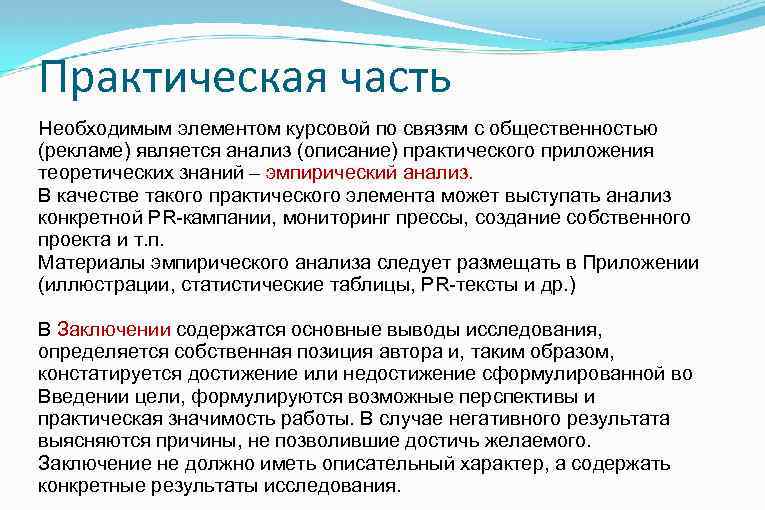 Практическая часть

Необходимым элементом курсовой по связям с общественностью (рекламе) является анализ (описание) практического приложения теоретических знаний – эмпирический анализ.
В качестве такого практического элемента может выступать анализ конкретной PR-кампании, мониторинг прессы, создание собственного проекта и т.п.
Материалы эмпирического анализа следует размещать в Приложении (иллюстрации, статистические таблицы, PR-тексты и др.)

В Заключении содержатся основные выводы исследования, определяется собственная позиция автора и, таким образом, констатируется достижение или недостижение сформулированной во Введении цели, формулируются возможные перспективы и практическая значимость работы. В случае негативного результата выясняются причины, не позволившие достичь желаемого.
Заключение не должно иметь описательный характер, а содержать конкретные результаты исследования.